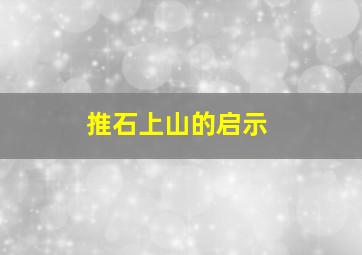 推石上山的启示